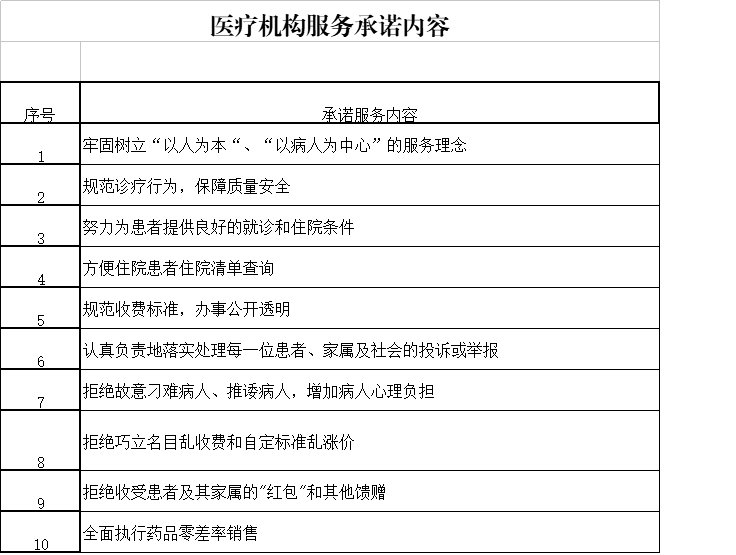 医疗机构服务承诺内容

| 序号 | 承诺服务内容 |
|---|---|
| 1 | 牢固树立“以人为本“、“以病人为中心”的服务理念 |
| 2 | 规范诊疗行为，保障质量安全 |
| 3 | 努力为患者提供良好的就诊和住院条件 |
| 4 | 方便住院患者住院清单查询 |
| 5 | 规范收费标准，办事公开透明 |
| 6 | 认真负责地落实处理每一位患者、家属及社会的投诉或举报 |
| 7 | 拒绝故意刁难病人、推诿病人，增加病人心理负担 |
| 8 | 拒绝巧立名目乱收费和自定标准乱涨价 |
| 9 | 拒绝收受患者及其家属的"红包"和其他馈赠 |
| 10 | 全面执行药品零差率销售 |